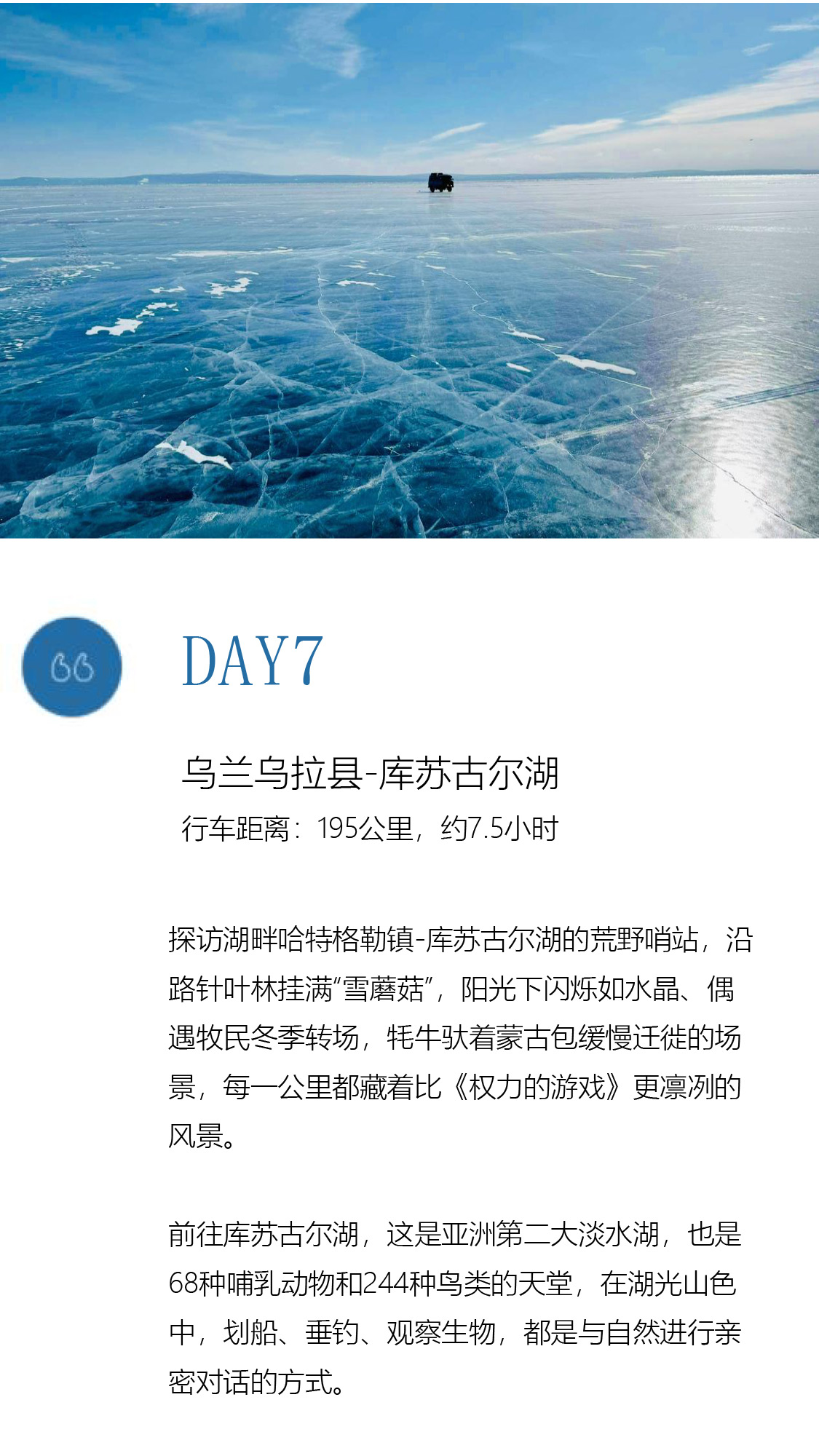 DAY7

乌兰乌拉县-库苏古尔湖
行车距离：195公里，约7.5小时

探访湖畔哈特格勒镇-库苏古尔湖的荒野哨站，沿路针叶林挂满“雪蘑菇”，阳光下闪烁如水晶、偶遇牧民冬季转场，牦牛驮着蒙古包缓慢迁徙的场景，每一公里都藏着比《权力的游戏》更凛冽的风景。

前往库苏古尔湖，这是亚洲第二大淡水湖，也是68种哺乳动物和244种鸟类的天堂，在湖光山色中，划船、垂钓、观察生物，都是与自然进行亲密对话的方式。